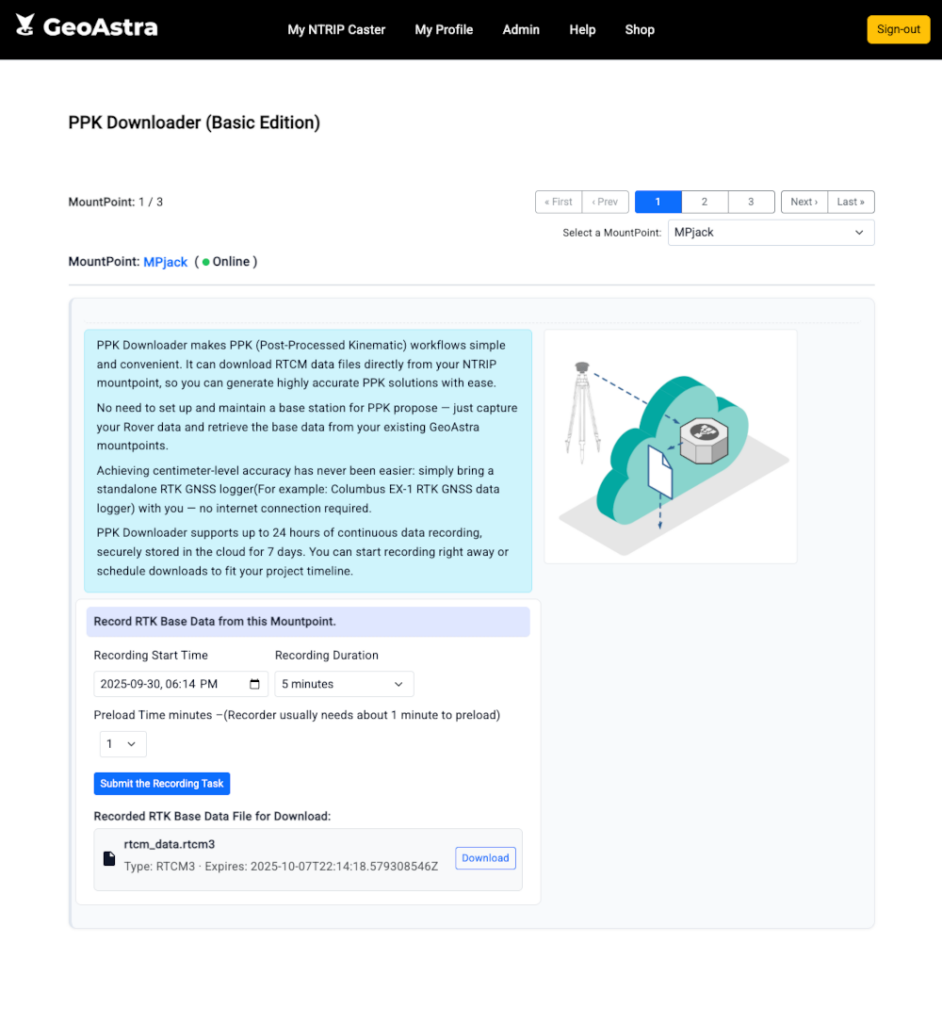 GeoAstra My NTRIP Caster My Profile Admin Help Shop Sign-out

PPK Downloader (Basic Edition)

MountPoint: 1 / 3

« First ‹ Prev 1 2 3 Next › Last »

Select a MountPoint: MPjack

MountPoint: MPjack ( Online )

PPK Downloader makes PPK (Post-Processed Kinematic) workflows simple and convenient. It can download RTCM data files directly from your NTRIP mountpoint, so you can generate highly accurate PPK solutions with ease.

No need to set up and maintain a base station for PPK propose — just capture your Rover data and retrieve the base data from your existing GeoAstra mountpoints.

Achieving centimeter-level accuracy has never been easier: simply bring a standalone RTK GNSS logger(For example: Columbus EX-1 RTK GNSS data logger) with you — no internet connection required.

PPK Downloader supports up to 24 hours of continuous data recording, securely stored in the cloud for 7 days. You can start recording right away or schedule downloads to fit your project timeline.

Record RTK Base Data from this Mountpoint.

Recording Start Time

2025-09-30, 06:14 PM

Recording Duration

5 minutes

Preload Time minutes –(Recorder usually needs about 1 minute to preload)

1

Submit the Recording Task

Recorded RTK Base Data File for Download:

rtcm_data.rtcm3

Type: RTCM3 · Expires: 2025-10-07T22:14:18.579308546Z

Download